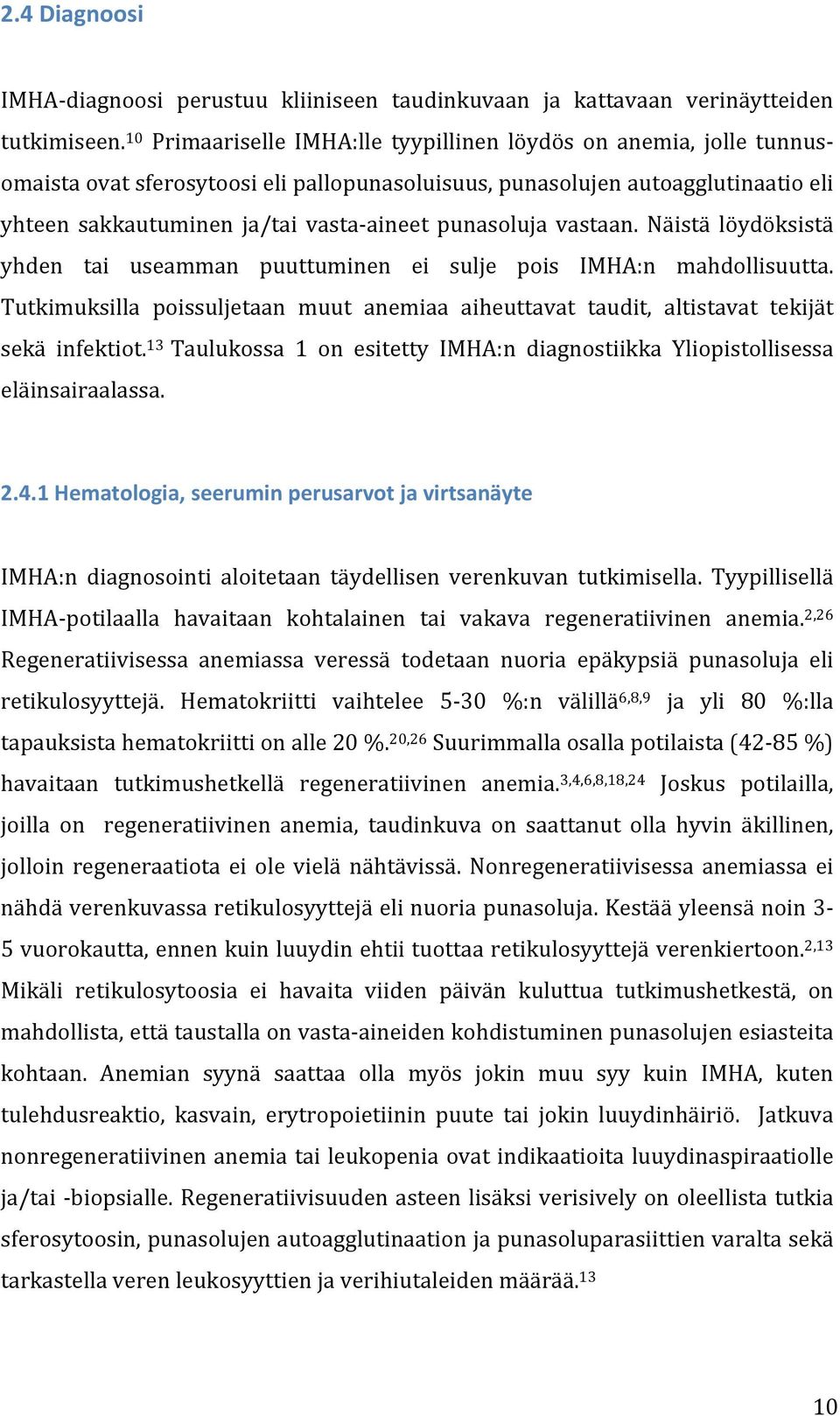 2.4 Diagnoosi

IMHA-diagnoosi perustuu kliiniseen taudinkuvaan ja kattavaan verinäytteiden tutkimiseen.$^{10}$ Primaariselle IMHA:lle tyypillinen löydös on anemia, jolle tunnusomaista ovat sferosytoosi eli pallopunasoluisuus, punasolujen autoagglutinaatio eli yhteen sakkautuminen ja/tai vasta-aineet punasoluja vastaan. Näistä löydöksistä yhden tai useamman puuttuminen ei sulje pois IMHA:n mahdollisuutta. Tutkimuksilla poissuljetaan muut anemiaa aiheuttavat taudit, altistavat tekijät sekä infektiot.$^{13}$ Taulukossa 1 on esitetty IMHA:n diagnostiikka Yliopistollisessa eläinsairaalassa.

2.4.1 Hematologia, seerumin perusarvot ja virtsanäyte

IMHA:n diagnosointi aloitetaan täydellisen verenkuvan tutkimisella. Tyypillisellä IMHA-potilaalla havaitaan kohtalainen tai vakava regeneratiivinen anemia.$^{2,26}$ Regeneratiivisessa anemiassa veressä todetaan nuoria epäkypsiä punasoluja eli retikulosyyttejä. Hematokriitti vaihtelee 5-30 %:n välillä$^{6,8,9}$ ja yli 80 %:lla tapauksista hematokriitti on alle 20 %.$^{20,26}$ Suurimmalla osalla potilaista (42-85 %) havaitaan tutkimushetkellä regeneratiivinen anemia.$^{3,4,6,8,18,24}$ Joskus potilailla, joilla on regeneratiivinen anemia, taudinkuva on saattanut olla hyvin äkillinen, jolloin regeneraatiota ei ole vielä nähtävissä. Nonregeneratiivisessa anemiassa ei nähdä verenkuvassa retikulosyyttejä eli nuoria punasoluja. Kestää yleensä noin 3-5 vuorokautta, ennen kuin luuydin ehtii tuottaa retikulosyyttejä verenkiertoon.$^{2,13}$ Mikäli retikulosytoosia ei havaita viiden päivän kuluttua tutkimushetkestä, on mahdollista, että taustalla on vasta-aineiden kohdistuminen punasolujen esiasteita kohtaan. Anemian syynä saattaa olla myös jokin muu syy kuin IMHA, kuten tulehdusreaktio, kasvain, erytropoietiinin puute tai jokin luuydinhäiriö. Jatkuva nonregeneratiivinen anemia tai leukopenia ovat indikaatioita luuydinaspiraatiolle ja/tai -biopsialle. Regeneratiivisuuden asteen lisäksi verisively on oleellista tutkia sferosytoosin, punasolujen autoagglutinaation ja punasoluparasiittien varalta sekä tarkastella veren leukosyyttien ja verihiutaleiden määrää.$^{13}$

10